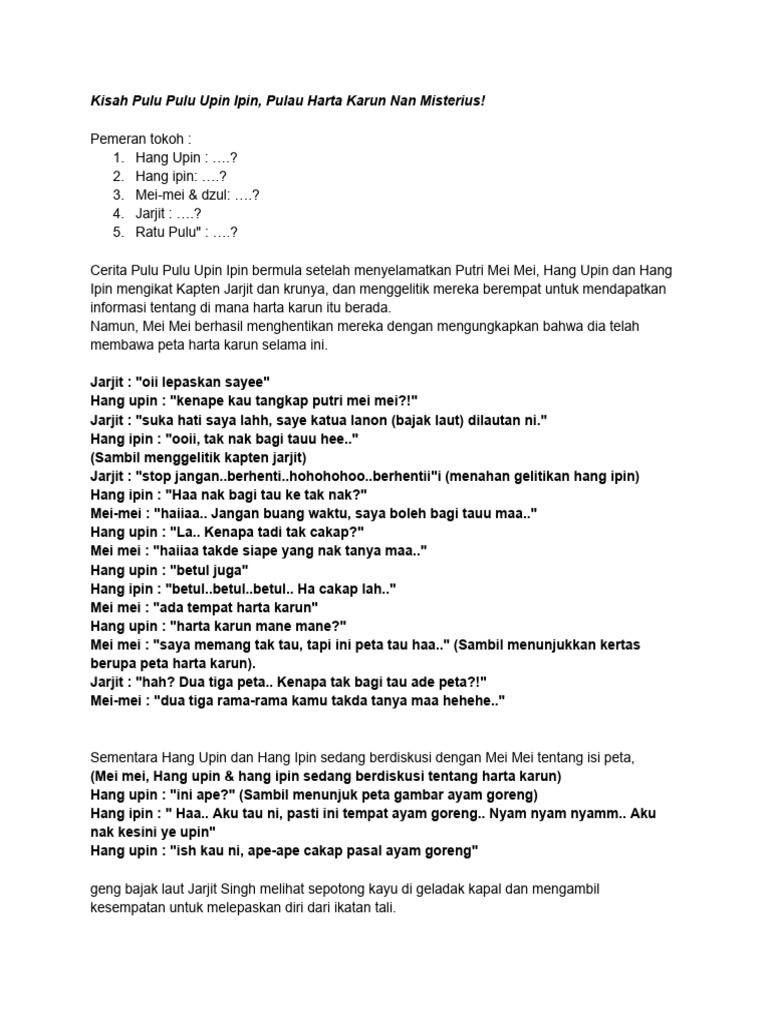 Kisah Pulu Pulu Upin Ipin, Pulau Harta Karun Nan Misterius!

Pemeran tokoh :
1. Hang Upin : ….?
2. Hang ipin: ….?
3. Mei-mei & dzul: ….?
4. Jarjit : ….?
5. Ratu Pulu" : ….?

Cerita Pulu Pulu Upin Ipin bermula setelah menyelamatkan Putri Mei Mei, Hang Upin dan Hang Ipin mengikat Kapten Jarjit dan krunya, dan menggelitik mereka berempat untuk mendapatkan informasi tentang di mana harta karun itu berada.
Namun, Mei Mei berhasil menghentikan mereka dengan mengungkapkan bahwa dia telah membawa peta harta karun selama ini.

Jarjit : "oii lepaskan sayee"
Hang upin : "kenape kau tangkap putri mei mei?!"
Jarjit : "suka hati saya lahh, saye katua lanon (bajak laut) dilautan ni."
Hang ipin : "ooii, tak nak bagi tauu hee.."
(Sambil menggelitik kapten jarjit)
Jarjit : "stop jangan..berhenti..hohohohoo..berhentii"i (menahan gelitikan hang ipin)
Hang ipin : "Haa nak bagi tau ke tak nak?"
Mei-mei : "haiiaa.. Jangan buang waktu, saya boleh bagi tauu maa.."
Hang upin : "La.. Kenapa tadi tak cakap?"
Mei mei : "haiiaa takde siape yang nak tanya maa.."
Hang upin : "betul juga"
Hang ipin : "betul..betul..betul.. Ha cakap lah.."
Mei mei : "ada tempat harta karun"
Hang upin : "harta karun mane mane?"
Mei mei : "saya memang tak tau, tapi ini peta tau haa.." (Sambil menunjukkan kertas berupa peta harta karun).
Jarjit : "hah? Dua tiga peta.. Kenapa tak bagi tau ade peta?!"
Mei-mei : "dua tiga rama-rama kamu takda tanya maa hehehe.."

Sementara Hang Upin dan Hang Ipin sedang berdiskusi dengan Mei Mei tentang isi peta,
(Mei mei, Hang upin & hang ipin sedang berdiskusi tentang harta karun)
Hang upin : "ini ape?" (Sambil menunjuk peta gambar ayam goreng)
Hang ipin : " Haa.. Aku tau ni, pasti ini tempat ayam goreng.. Nyam nyam nyamm.. Aku nak kesini ye upin"
Hang upin : "ish kau ni, ape-ape cakap pasal ayam goreng"

geng bajak laut Jarjit Singh melihat sepotong kayu di geladak kapal dan mengambil kesempatan untuk melepaskan diri dari ikatan tali.